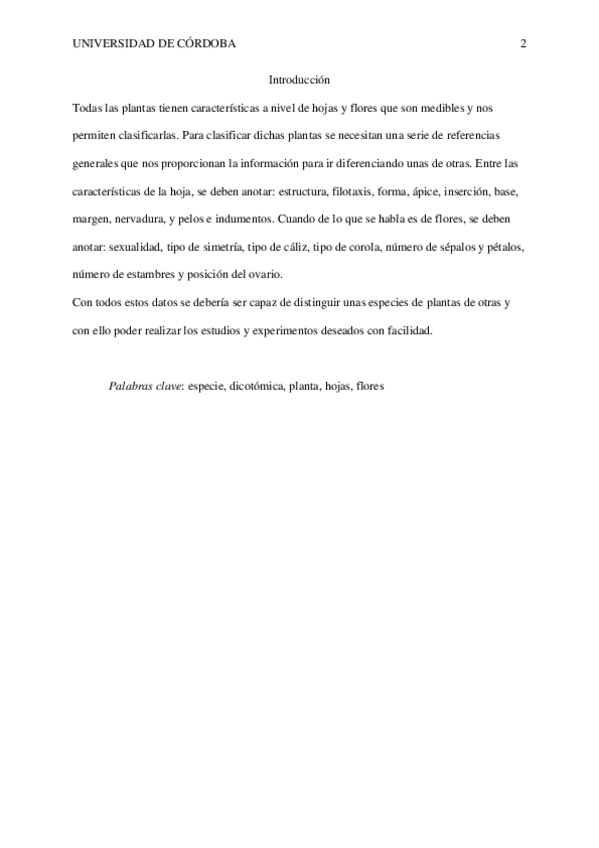 UNIVERSIDAD DE CÓRDOBA 2

Introducción

Todas las plantas tienen características a nivel de hojas y flores que son medibles y nos permiten clasificarlas. Para clasificar dichas plantas se necesitan una serie de referencias generales que nos proporcionan la información para ir diferenciando unas de otras. Entre las características de la hoja, se deben anotar: estructura, filotaxis, forma, ápice, inserción, base, margen, nervadura, y pelos e indumentos. Cuando de lo que se habla es de flores, se deben anotar: sexualidad, tipo de simetría, tipo de cáliz, tipo de corola, número de sépalos y pétalos, número de estambres y posición del ovario.

Con todos estos datos se debería ser capaz de distinguir unas especies de plantas de otras y con ello poder realizar los estudios y experimentos deseados con facilidad.

Palabras clave: especie, dicotómica, planta, hojas, flores